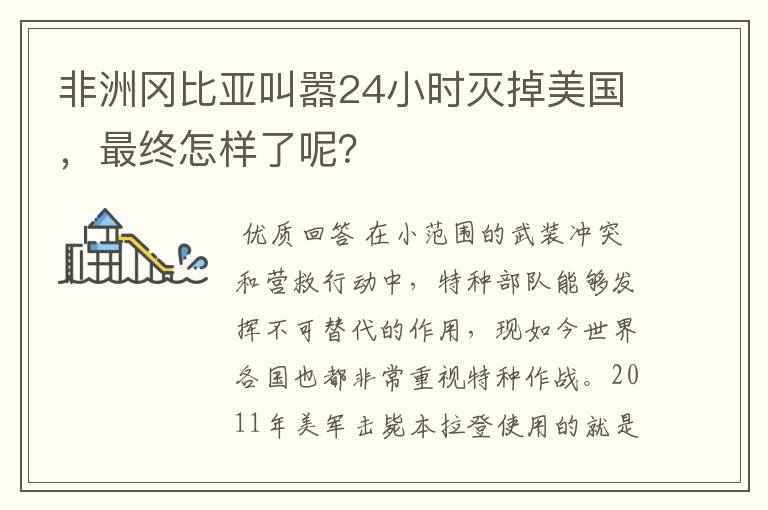 非洲冈比亚叫嚣24小时灭掉美国，最终怎样了呢？

优质回答 在小范围的武装冲突和营救行动中，特种部队能够发挥不可替代的作用，现如今世界各国也都非常重视特种作战。2011年美军击毙本拉登使用的就是